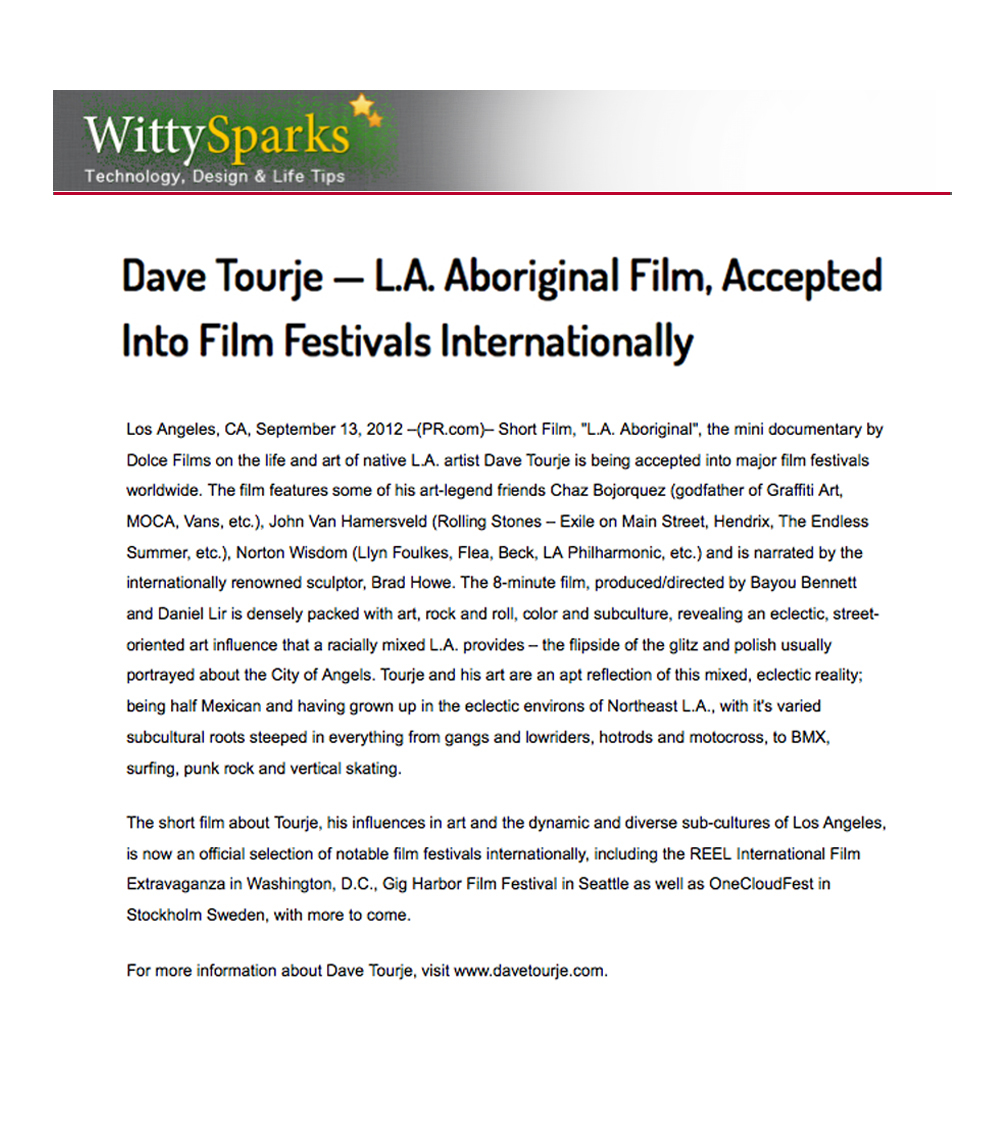 WittySparks
Technology, Design & Life Tips

Dave Tourje — L.A. Aboriginal Film, Accepted Into Film Festivals Internationally

Los Angeles, CA, September 13, 2012 –(PR.com)– Short Film, "L.A. Aboriginal", the mini documentary by Dolce Films on the life and art of native L.A. artist Dave Tourje is being accepted into major film festivals worldwide. The film features some of his art-legend friends Chaz Bojorquez (godfather of Graffiti Art, MOCA, Vans, etc.), John Van Hamersveld (Rolling Stones – Exile on Main Street, Hendrix, The Endless Summer, etc.), Norton Wisdom (Llyn Foulkes, Flea, Beck, LA Philharmonic, etc.) and is narrated by the internationally renowned sculptor, Brad Howe. The 8-minute film, produced/directed by Bayou Bennett and Daniel Lir is densely packed with art, rock and roll, color and subculture, revealing an eclectic, street-oriented art influence that a racially mixed L.A. provides – the flipside of the glitz and polish usually portrayed about the City of Angels. Tourje and his art are an apt reflection of this mixed, eclectic reality; being half Mexican and having grown up in the eclectic environs of Northeast L.A., with it's varied subcultural roots steeped in everything from gangs and lowriders, hotrods and motocross, to BMX, surfing, punk rock and vertical skating.

The short film about Tourje, his influences in art and the dynamic and diverse sub-cultures of Los Angeles, is now an official selection of notable film festivals internationally, including the REEL International Film Extravaganza in Washington, D.C., Gig Harbor Film Festival in Seattle as well as OneCloudFest in Stockholm Sweden, with more to come.

For more information about Dave Tourje, visit www.davetourje.com.